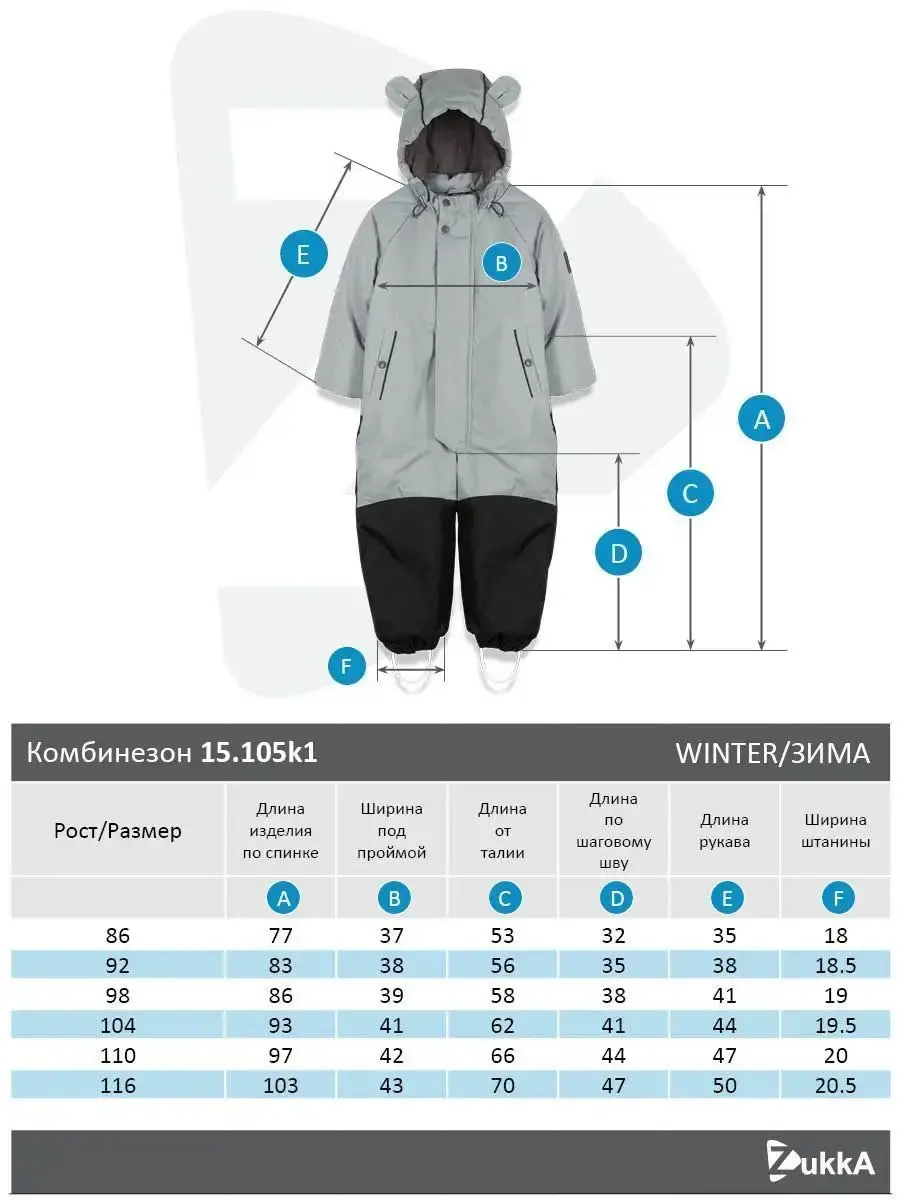 E

B

A

C

D

F

Комбинезон 15.105k1 WINTER/ЗИМА

| Рост/Размер | Длина изделия по спинке | Ширина под проймой | Длина от талии | Длина по шаговому шву | Длина рукава | Ширина штанины |
|---|---|---|---|---|---|---|
| | A | B | C | D | E | F |
| 86 | 77 | 37 | 53 | 32 | 35 | 18 |
| 92 | 83 | 38 | 56 | 35 | 38 | 18.5 |
| 98 | 86 | 39 | 58 | 38 | 41 | 19 |
| 104 | 93 | 41 | 62 | 41 | 44 | 19.5 |
| 110 | 97 | 42 | 66 | 44 | 47 | 20 |
| 116 | 103 | 43 | 70 | 47 | 50 | 20.5 |

ZukkA